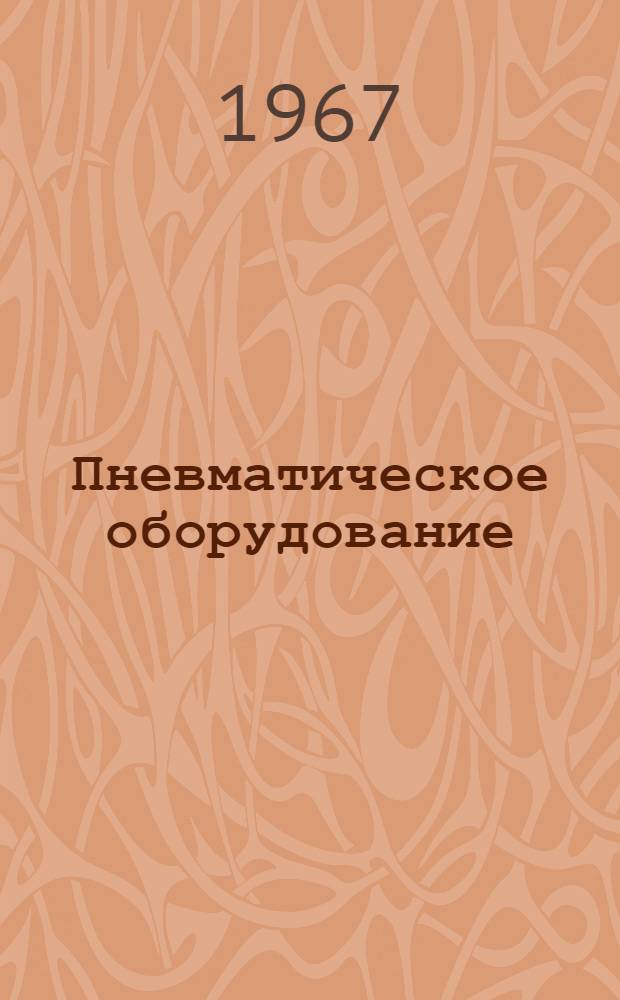 1967

Пневматическое оборудование